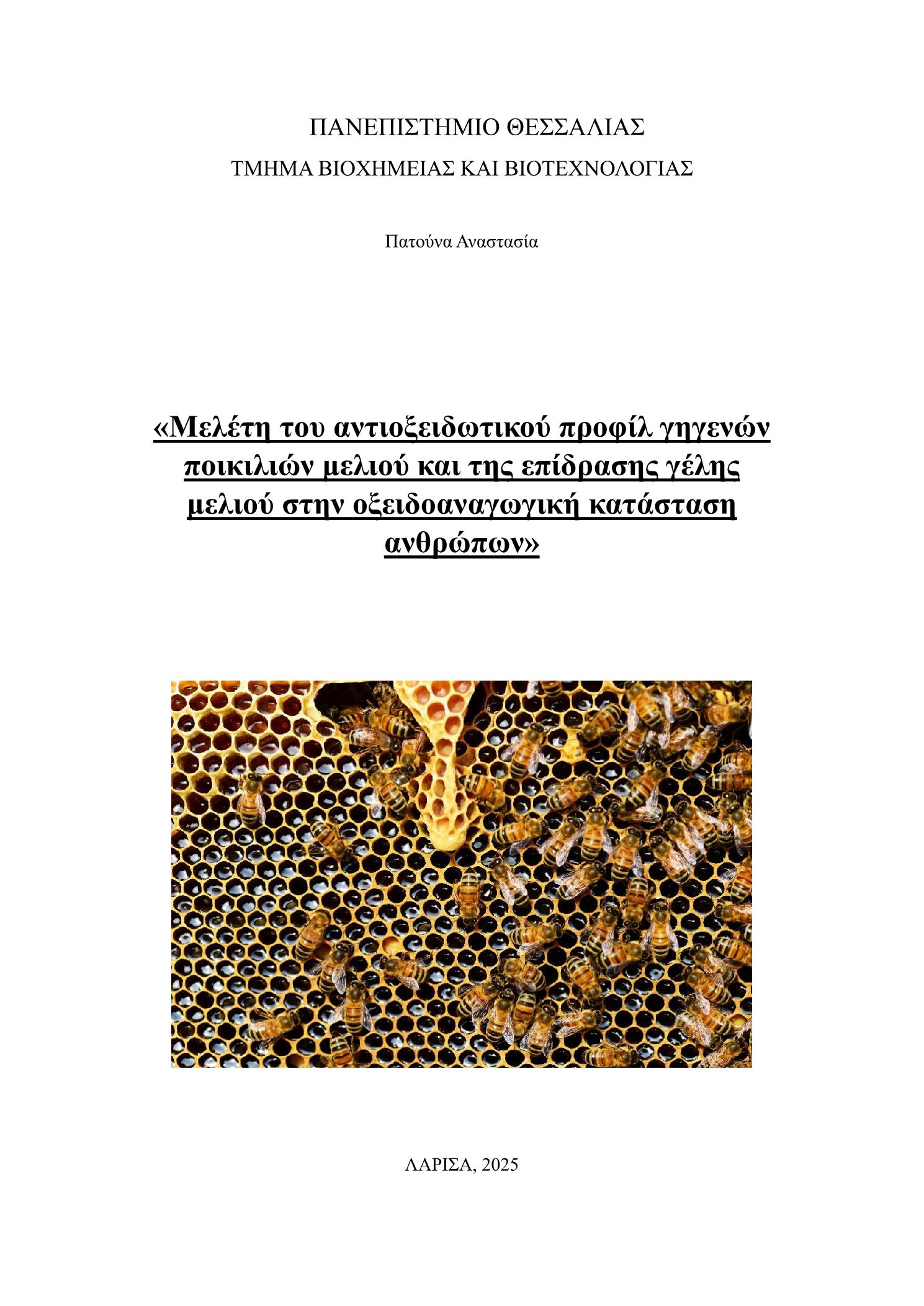 ΠΑΝΕΠΙΣΤΗΜΙΟ ΘΕΣΣΑΛΙΑΣ

ΤΜΗΜΑ ΒΙΟΧΗΜΕΙΑΣ ΚΑΙ ΒΙΟΤΕΧΝΟΛΟΓΙΑΣ

Πατούνα Αναστασία

«Μελέτη του αντιοξειδωτικού προφίλ γηγενών ποικιλιών μελιού και της επίδρασης γέλης μελιού στην οξειδοαναγωγική κατάσταση ανθρώπων»

ΛΑΡΙΣΑ, 2025